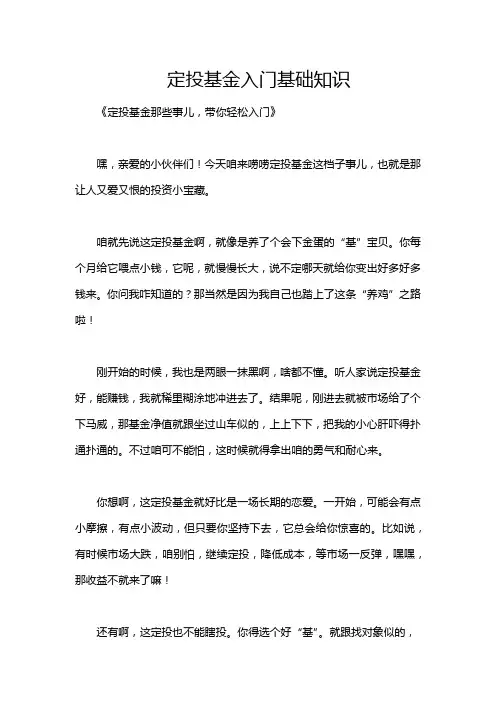 定投基金入门基础知识

《定投基金那些事儿，带你轻松入门》

嘿，亲爱的小伙伴们！今天咱来唠唠定投基金这档子事儿，也就是那让人又爱又恨的投资小宝藏。

咱就先说这定投基金啊，就像是养了个会下金蛋的“基”宝贝。你每个月给它喂点小钱，它呢，就慢慢长大，说不定哪天就给你变出好多好多钱来。你问我咋知道的？那当然是因为我自己也踏上了这条“养鸡”之路啦！

刚开始的时候，我也是两眼一抹黑啊，啥都不懂。听人家说定投基金好，能赚钱，我就稀里糊涂地冲进去了。结果呢，刚进去就被市场给了个下马威，那基金净值就跟坐过山车似的，上上下下，把我的小心肝吓得扑通扑通的。不过咱可不能怕，这时候就得拿出咱的勇气和耐心来。

你想啊，这定投基金就好比是一场长期的恋爱。一开始，可能会有点小摩擦，有点小波动，但只要你坚持下去，它总会给你惊喜的。比如说，有时候市场大跌，咱别怕，继续定投，降低成本，等市场一反弹，嘿嘿，那收益不就来了嘛！

还有啊，这定投也不能瞎投。你得选个好“基”。就跟找对象似的，